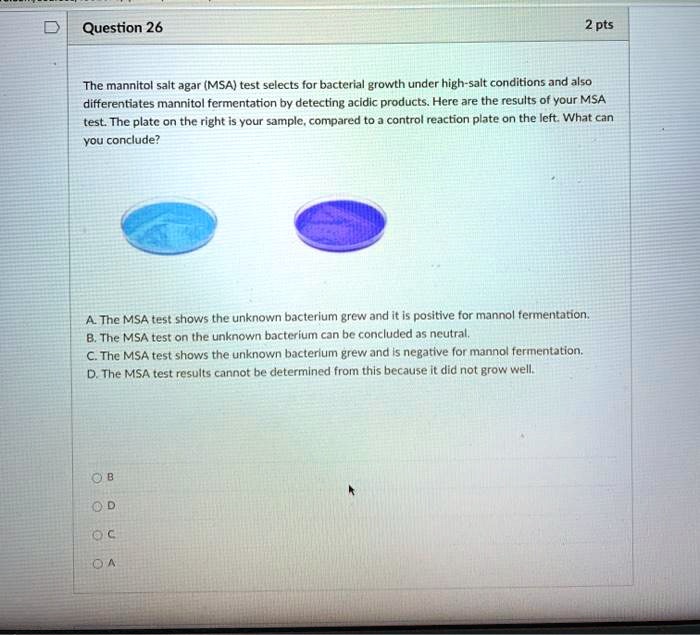 Question 26

2 pts

The mannitol salt agar (MSA) test selects for bacterial growth under high-salt conditions and also differentiates mannitol fermentation by detecting acidic products. Here are the results of your MSA test. The plate on the right is your sample, compared to a control reaction plate on the left. What can you conclude?

A. The MSA test shows the unknown bacterium grew and it is positive for mannol fermentation.
B. The MSA test on the unknown bacterium can be concluded as neutral.
C. The MSA test shows the unknown bacterium grew and is negative for mannol fermentation.
D. The MSA test results cannot be determined from this because it did not grow well.

B

D

C

A